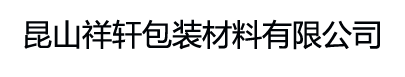 昆山祥轩包装材料有限公司